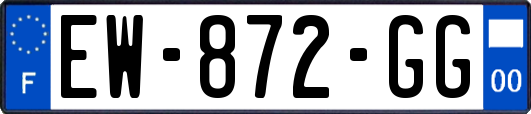 F
EW-872-GG
00